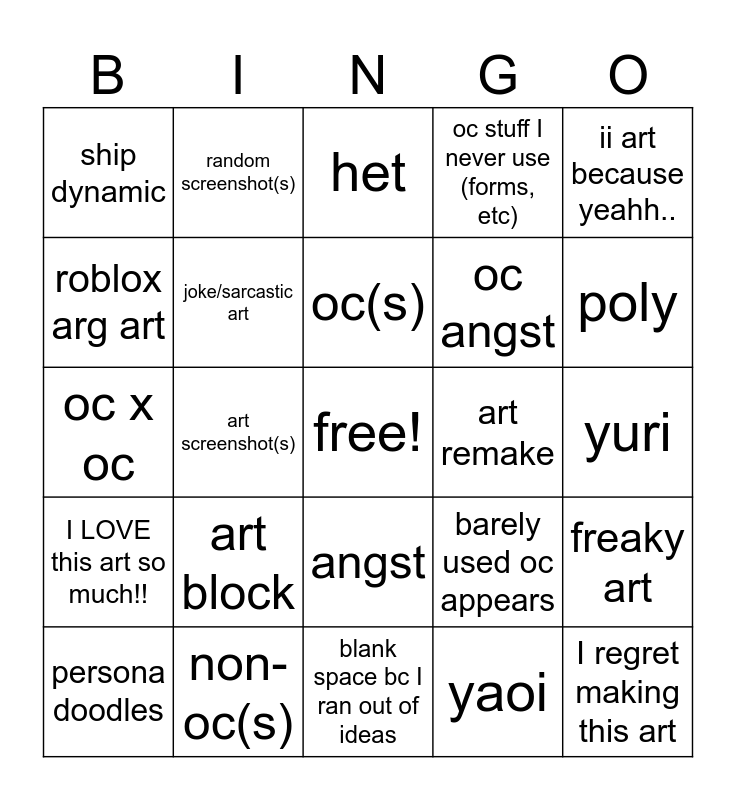 | B | I | N | G | O |
|---|---|---|---|---|
| ship dynamic | random screenshot(s) | het | oc stuff I never use (forms, etc) | ii art because yeahh.. |
| roblox arg art | joke/sarcastic art | oc(s) | oc angst | poly |
| oc x oc | art screenshot(s) | free! | art remake | yuri |
| I LOVE this art so much!! | art block | angst | barely used oc appears | freaky art |
| persona doodles | non-oc(s) | blank space bc I ran out of ideas | yaoi | I regret making this art |